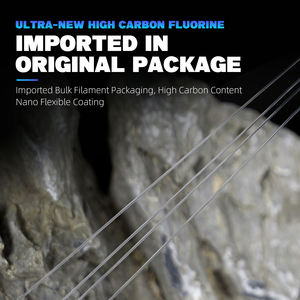 ULTRA-NEW HIGH CARBON FLUORINE

IMPORTED IN ORIGINAL PACKAGE

Imported Bulk Filament Packaging, High Carbon Content
Nano Flexible Coating